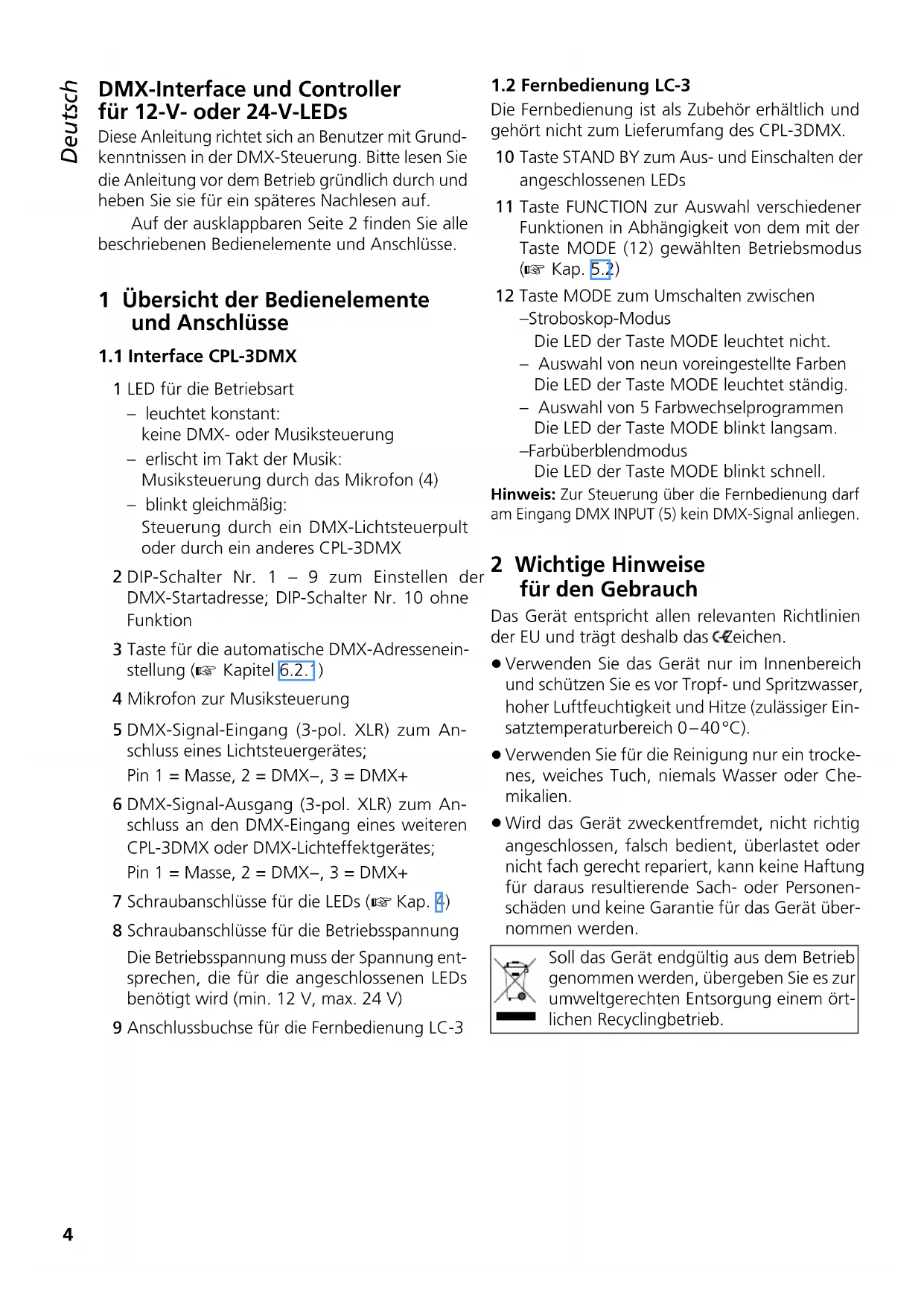 Deutsch

DMX-Interface und Controller für 12-V- oder 24-V-LEDs

Diese Anleitung richtet sich an Benutzer mit Grundkenntnissen in der DMX-Steuerung. Bitte lesen Sie die Anleitung vor dem Betrieb gründlich durch und heben Sie sie für ein späteres Nachlesen auf.

Auf der ausklappbaren Seite 2 finden Sie alle beschriebenen Bedienelemente und Anschlüsse.

1 Übersicht der Bedienelemente und Anschlüsse

1.1 Interface CPL-3DMX

1 LED für die Betriebsart
– leuchtet konstant: keine DMX- oder Musiksteuerung
– erlischt im Takt der Musik: Musiksteuerung durch das Mikrofon (4)
– blinkt gleichmäßig: Steuerung durch ein DMX-Lichtsteuerpult oder durch ein anderes CPL-3DMX

2 DIP-Schalter Nr. 1 – 9 zum Einstellen der DMX-Startadresse; DIP-Schalter Nr. 10 ohne Funktion

3 Taste für die automatische DMX-Adresseneinstellung (☞ Kapitel 6.2.1)

4 Mikrofon zur Musiksteuerung

5 DMX-Signal-Eingang (3-pol. XLR) zum Anschluss eines Lichtsteuergerätes;
Pin 1 = Masse, 2 = DMX–, 3 = DMX+

6 DMX-Signal-Ausgang (3-pol. XLR) zum Anschluss an den DMX-Eingang eines weiteren CPL-3DMX oder DMX-Lichteffektgerätes;
Pin 1 = Masse, 2 = DMX–, 3 = DMX+

7 Schraubanschlüsse für die LEDs (☞ Kap. 4)

8 Schraubanschlüsse für die Betriebsspannung
Die Betriebsspannung muss der Spannung entsprechen, die für die angeschlossenen LEDs benötigt wird (min. 12 V, max. 24 V)

9 Anschlussbuchse für die Fernbedienung LC-3

1.2 Fernbedienung LC-3

Die Fernbedienung ist als Zubehör erhältlich und gehört nicht zum Lieferumfang des CPL-3DMX.

10 Taste STAND BY zum Aus- und Einschalten der angeschlossenen LEDs

11 Taste FUNCTION zur Auswahl verschiedener Funktionen in Abhängigkeit von dem mit der Taste MODE (12) gewählten Betriebsmodus (☞ Kap. 5.2)

12 Taste MODE zum Umschalten zwischen
–Stroboskop-Modus
Die LED der Taste MODE leuchtet nicht.
– Auswahl von neun voreingestellte Farben
Die LED der Taste MODE leuchtet ständig.
– Auswahl von 5 Farbwechselprogrammen
Die LED der Taste MODE blinkt langsam.
–Farbüberblendmodus
Die LED der Taste MODE blinkt schnell.

Hinweis: Zur Steuerung über die Fernbedienung darf am Eingang DMX INPUT (5) kein DMX-Signal anliegen.

2 Wichtige Hinweise für den Gebrauch

Das Gerät entspricht allen relevanten Richtlinien der EU und trägt deshalb das CE-Zeichen.

● Verwenden Sie das Gerät nur im Innenbereich und schützen Sie es vor Tropf- und Spritzwasser, hoher Luftfeuchtigkeit und Hitze (zulässiger Einsatztemperaturbereich 0–40 °C).

● Verwenden Sie für die Reinigung nur ein trockenes, weiches Tuch, niemals Wasser oder Chemikalien.

● Wird das Gerät zweckentfremdet, nicht richtig angeschlossen, falsch bedient, überlastet oder nicht fach gerecht repariert, kann keine Haftung für daraus resultierende Sach- oder Personenschäden und keine Garantie für das Gerät übernommen werden.

Soll das Gerät endgültig aus dem Betrieb genommen werden, übergeben Sie es zur umweltgerechten Entsorgung einem örtlichen Recyclingbetrieb.

4